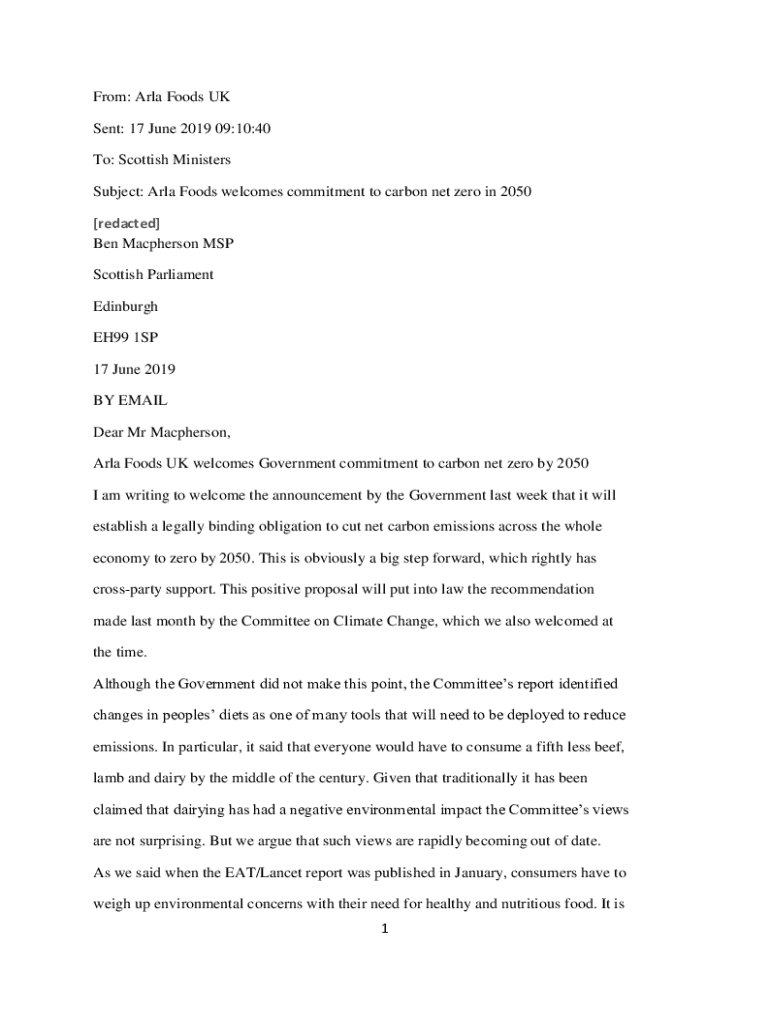 From: Arla Foods UK

Sent: 17 June 2019 09:10:40

To: Scottish Ministers

Subject: Arla Foods welcomes commitment to carbon net zero in 2050

[redacted]
Ben Macpherson MSP

Scottish Parliament

Edinburgh

EH99 1SP

17 June 2019

BY EMAIL

Dear Mr Macpherson,

Arla Foods UK welcomes Government commitment to carbon net zero by 2050

I am writing to welcome the announcement by the Government last week that it will establish a legally binding obligation to cut net carbon emissions across the whole economy to zero by 2050. This is obviously a big step forward, which rightly has cross-party support. This positive proposal will put into law the recommendation made last month by the Committee on Climate Change, which we also welcomed at the time.

Although the Government did not make this point, the Committee's report identified changes in peoples' diets as one of many tools that will need to be deployed to reduce emissions. In particular, it said that everyone would have to consume a fifth less beef, lamb and dairy by the middle of the century. Given that traditionally it has been claimed that dairying has had a negative environmental impact the Committee's views are not surprising. But we argue that such views are rapidly becoming out of date.

As we said when the EAT/Lancet report was published in January, consumers have to weigh up environmental concerns with their need for healthy and nutritious food. It is

1